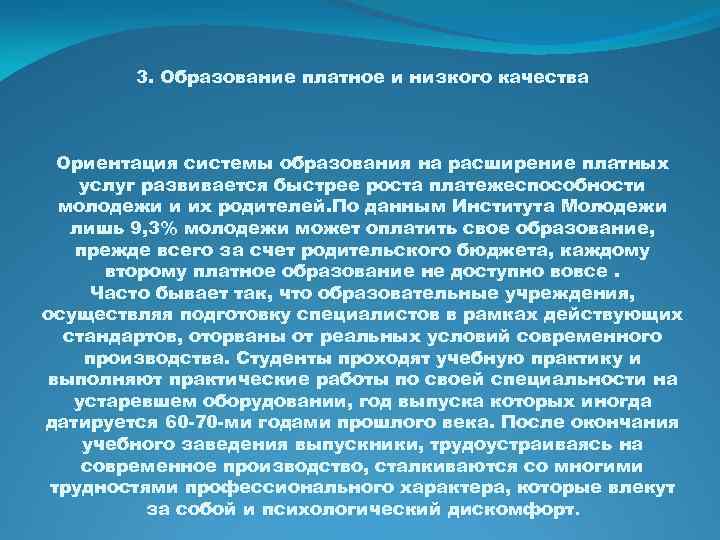 3. Образование платное и низкого качества

Ориентация системы образования на расширение платных услуг развивается быстрее роста платежеспособности молодежи и их родителей.По данным Института Молодежи лишь 9,3% молодежи может оплатить свое образование, прежде всего за счет родительского бюджета, каждому второму платное образование не доступно вовсе .
Часто бывает так, что образовательные учреждения, осуществляя подготовку специалистов в рамках действующих стандартов, оторваны от реальных условий современного производства. Студенты проходят учебную практику и выполняют практические работы по своей специальности на устаревшем оборудовании, год выпуска которых иногда датируется 60-70-ми годами прошлого века. После окончания учебного заведения выпускники, трудоустраиваясь на современное производство, сталкиваются со многими трудностями профессионального характера, которые влекут за собой и психологический дискомфорт.